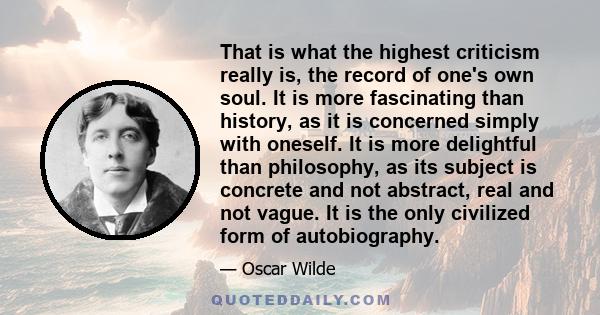 That is what the highest criticism really is, the record of one's own soul. It is more fascinating than history, as it is concerned simply with oneself. It is more delightful than philosophy, as its subject is concrete and not abstract, real and not vague. It is the only civilized form of autobiography.

— Oscar Wilde

QUOTEDDAILY.COM